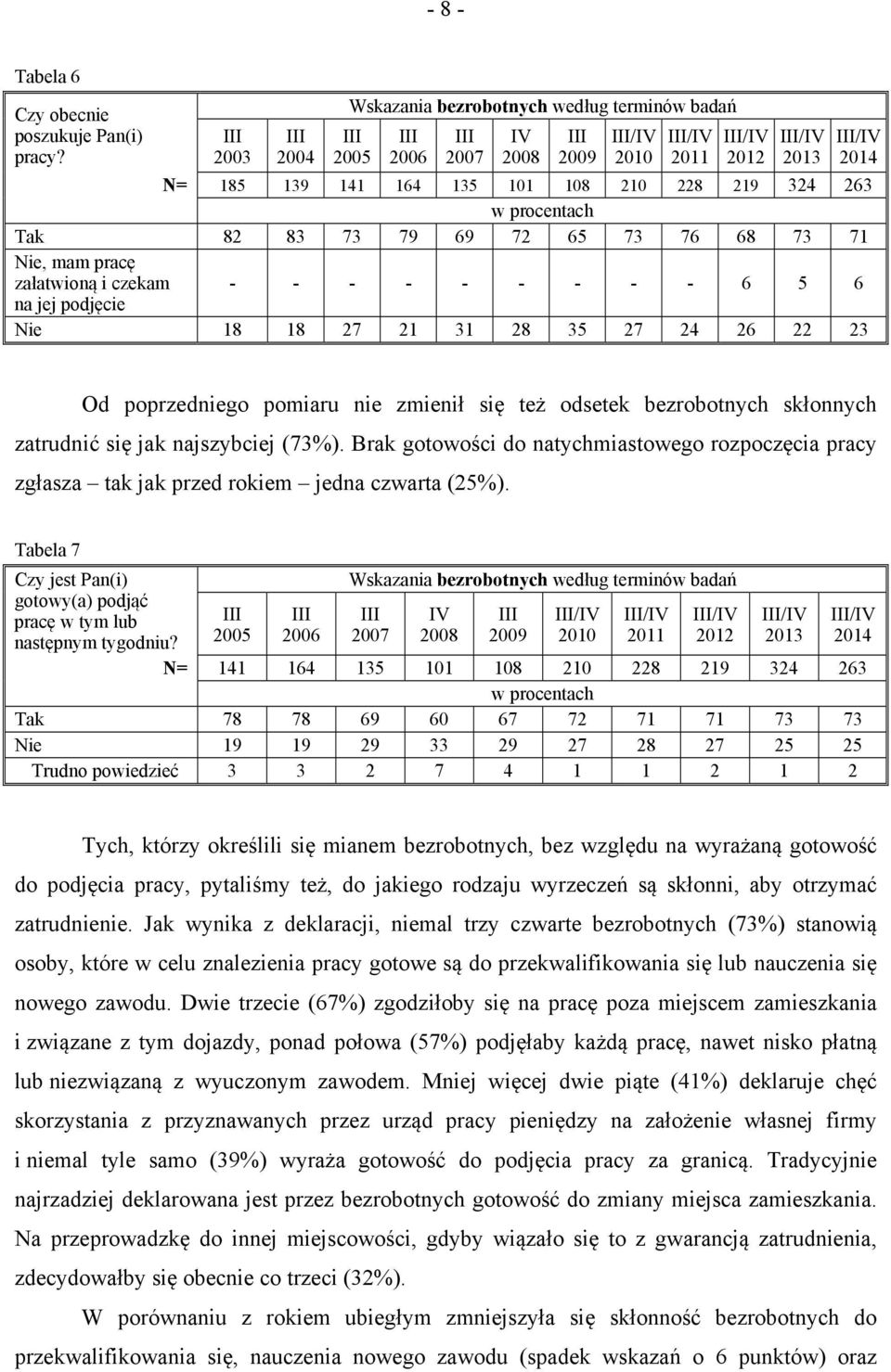 - 8 -

Tabela 6

| Czy obecnie poszukuje Pan(i) pracy? | Wskazania bezrobotnych według terminów badań | | | | | | | | | | | |
|---|---|---|---|---|---|---|---|---|---|---|---|---|
| | III 2003 | III 2004 | III 2005 | III 2006 | III 2007 | IV 2008 | III 2009 | III/IV 2010 | III/IV 2011 | III/IV 2012 | III/IV 2013 | III/IV 2014 |
| N= | 185 | 139 | 141 | 164 | 135 | 101 | 108 | 210 | 228 | 219 | 324 | 263 |
| | w procentach | | | | | | | | | | | |
| Tak | 82 | 83 | 73 | 79 | 69 | 72 | 65 | 73 | 76 | 68 | 73 | 71 |
| Nie, mam pracę załatwioną i czekam na jej podjęcie | - | - | - | - | - | - | - | - | - | 6 | 5 | 6 |
| Nie | 18 | 18 | 27 | 21 | 31 | 28 | 35 | 27 | 24 | 26 | 22 | 23 |

Od poprzedniego pomiaru nie zmienił się też odsetek bezrobotnych skłonnych zatrudnić się jak najszybciej (73%). Brak gotowości do natychmiastowego rozpoczęcia pracy zgłasza – tak jak przed rokiem – jedna czwarta (25%).

Tabela 7

| Czy jest Pan(i) gotowy(a) podjąć pracę w tym lub następnym tygodniu? | Wskazania bezrobotnych według terminów badań | | | | | | | | | |
|---|---|---|---|---|---|---|---|---|---|---|
| | III 2005 | III 2006 | III 2007 | IV 2008 | III 2009 | III/IV 2010 | III/IV 2011 | III/IV 2012 | III/IV 2013 | III/IV 2014 |
| N= | 141 | 164 | 135 | 101 | 108 | 210 | 228 | 219 | 324 | 263 |
| | w procentach | | | | | | | | | |
| Tak | 78 | 78 | 69 | 60 | 67 | 72 | 71 | 71 | 73 | 73 |
| Nie | 19 | 19 | 29 | 33 | 29 | 27 | 28 | 27 | 25 | 25 |
| Trudno powiedzieć | 3 | 3 | 2 | 7 | 4 | 1 | 1 | 2 | 1 | 2 |

Tych, którzy określili się mianem bezrobotnych, bez względu na wyrażaną gotowość do podjęcia pracy, pytaliśmy też, do jakiego rodzaju wyrzeczeń są skłonni, aby otrzymać zatrudnienie. Jak wynika z deklaracji, niemal trzy czwarte bezrobotnych (73%) stanowią osoby, które w celu znalezienia pracy gotowe są do przekwalifikowania się lub nauczenia się nowego zawodu. Dwie trzecie (67%) zgodziłoby się na pracę poza miejscem zamieszkania i związane z tym dojazdy, ponad połowa (57%) podjęłaby każdą pracę, nawet nisko płatną lub niezwiązaną z wyuczonym zawodem. Mniej więcej dwie piąte (41%) deklaruje chęć skorzystania z przyznawanych przez urząd pracy pieniędzy na założenie własnej firmy i niemal tyle samo (39%) wyraża gotowość do podjęcia pracy za granicą. Tradycyjnie najrzadziej deklarowana jest przez bezrobotnych gotowość do zmiany miejsca zamieszkania. Na przeprowadzkę do innej miejscowości, gdyby wiązało się to z gwarancją zatrudnienia, zdecydowałby się obecnie co trzeci (32%).

W porównaniu z rokiem ubiegłym zmniejszyła się skłonność bezrobotnych do przekwalifikowania się, nauczenia nowego zawodu (spadek wskazań o 6 punktów) oraz